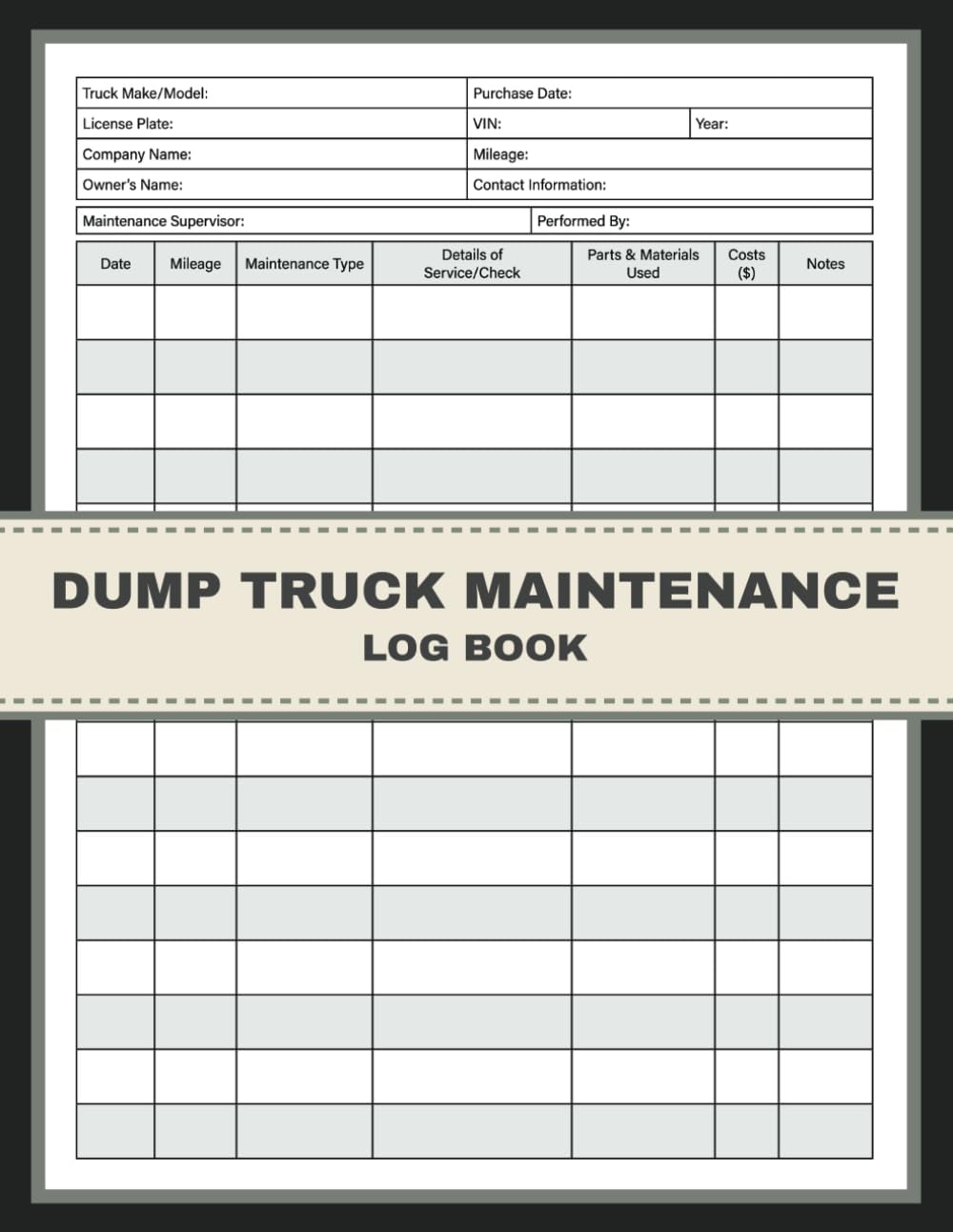 | Truck Make/Model: | Purchase Date: | |
|---|---|---|
| License Plate: | VIN: | Year: |
| Company Name: | Mileage: | |
| Owner's Name: | Contact Information: | |

| Maintenance Supervisor: | Performed By: |
|---|---|

| Date | Mileage | Maintenance Type | Details of Service/Check | Parts & Materials Used | Costs ($) | Notes |
|---|---|---|---|---|---|---|
| | | | | | | |
| | | | | | | |
| | | | | | | |
| | | | | | | |

DUMP TRUCK MAINTENANCE
LOG BOOK